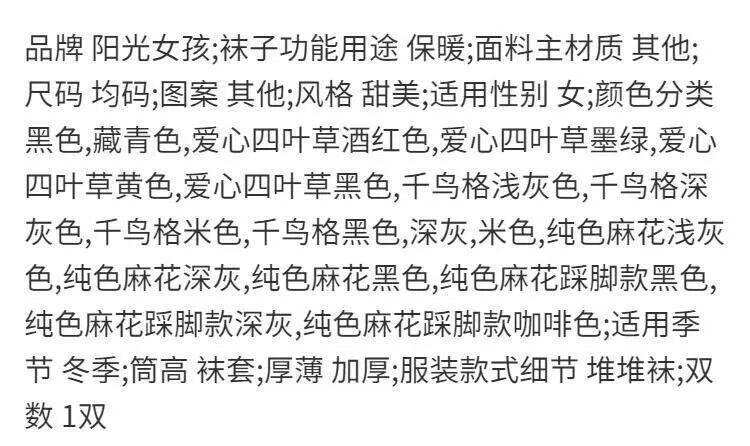 品牌 阳光女孩;袜子功能用途 保暖;面料主材质 其他;尺码 均码;图案 其他;风格 甜美;适用性别 女;颜色分类 黑色,藏青色,爱心四叶草酒红色,爱心四叶草墨绿,爱心四叶草黄色,爱心四叶草黑色,千鸟格浅灰色,千鸟格深灰色,千鸟格米色,千鸟格黑色,深灰,米色,纯色麻花浅灰色,纯色麻花深灰,纯色麻花黑色,纯色麻花踩脚款黑色,纯色麻花踩脚款深灰,纯色麻花踩脚款咖啡色;适用季节 冬季;筒高 袜套;厚薄 加厚;服装款式细节 堆堆袜;双数 1双